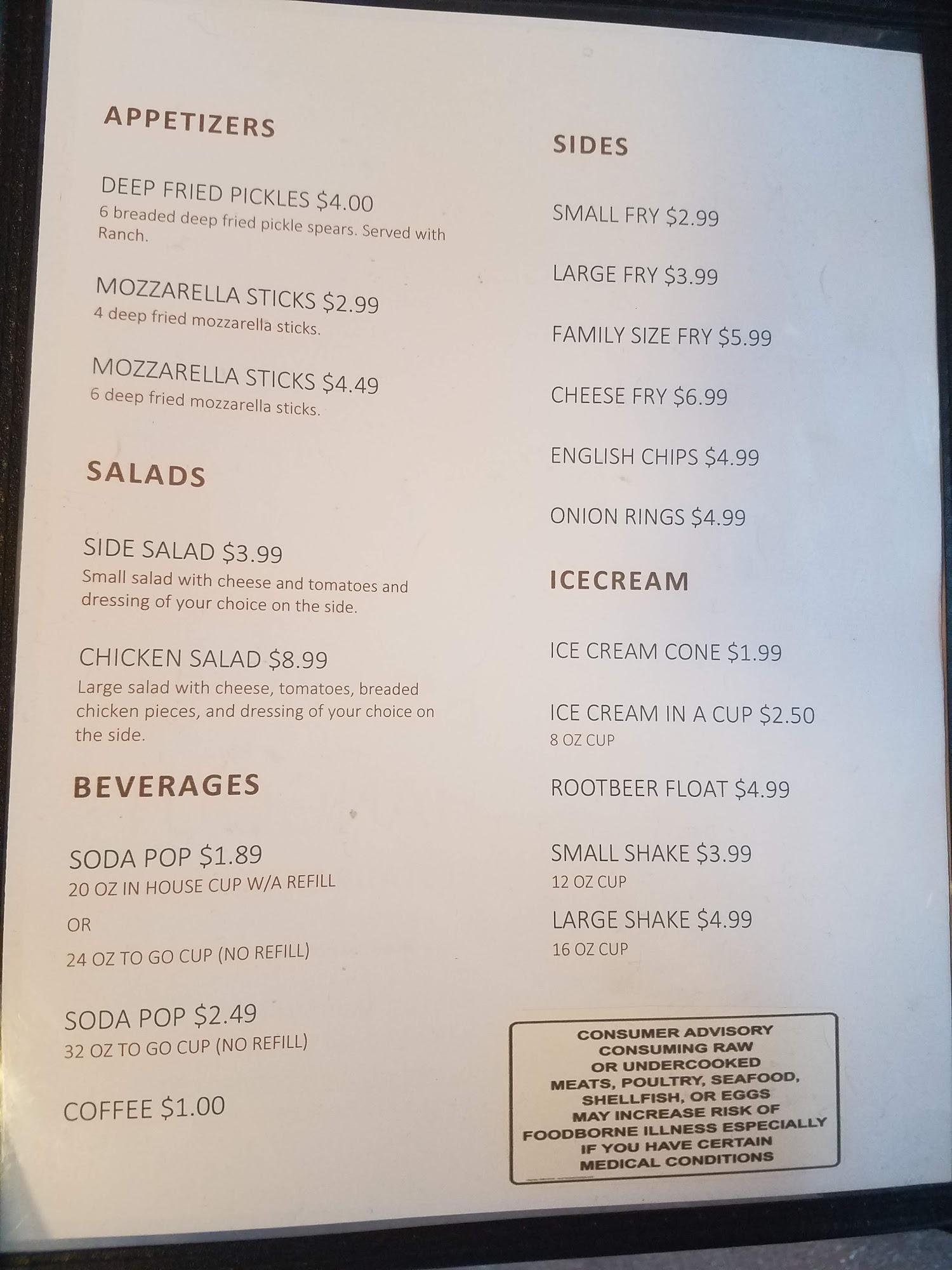 APPETIZERS

DEEP FRIED PICKLES $4.00
6 breaded deep fried pickle spears. Served with Ranch.

MOZZARELLA STICKS $2.99
4 deep fried mozzarella sticks.

MOZZARELLA STICKS $4.49
6 deep fried mozzarella sticks.

SALADS

SIDE SALAD $3.99
Small salad with cheese and tomatoes and dressing of your choice on the side.

CHICKEN SALAD $8.99
Large salad with cheese, tomatoes, breaded chicken pieces, and dressing of your choice on the side.

BEVERAGES

SODA POP $1.89
20 OZ IN HOUSE CUP W/A REFILL
OR
24 OZ TO GO CUP (NO REFILL)

SODA POP $2.49
32 OZ TO GO CUP (NO REFILL)

COFFEE $1.00

SIDES

SMALL FRY $2.99

LARGE FRY $3.99

FAMILY SIZE FRY $5.99

CHEESE FRY $6.99

ENGLISH CHIPS $4.99

ONION RINGS $4.99

ICECREAM

ICE CREAM CONE $1.99

ICE CREAM IN A CUP $2.50
8 OZ CUP

ROOTBEER FLOAT $4.99

SMALL SHAKE $3.99
12 OZ CUP

LARGE SHAKE $4.99
16 OZ CUP

CONSUMER ADVISORY
CONSUMING RAW
OR UNDERCOOKED
MEATS, POULTRY, SEAFOOD,
SHELLFISH, OR EGGS
MAY INCREASE RISK OF
FOODBORNE ILLNESS ESPECIALLY
IF YOU HAVE CERTAIN
MEDICAL CONDITIONS